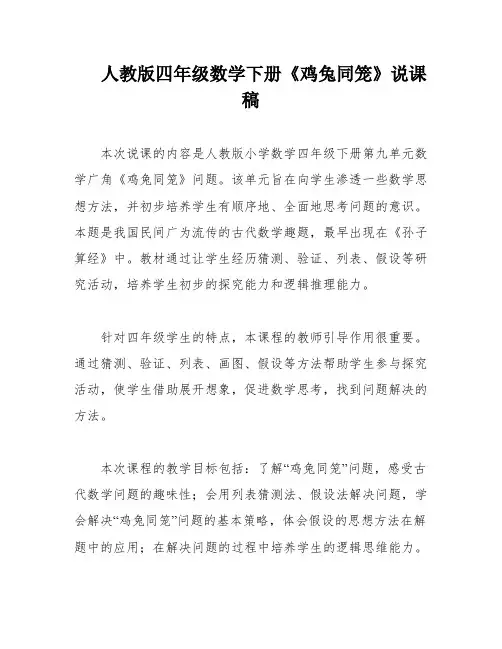 人教版四年级数学下册《鸡兔同笼》说课稿

本次说课的内容是人教版小学数学四年级下册第九单元数学广角《鸡兔同笼》问题。该单元旨在向学生渗透一些数学思想方法，并初步培养学生有顺序地、全面地思考问题的意识。本题是我国民间广为流传的古代数学趣题，最早出现在《孙子算经》中。教材通过让学生经历猜测、验证、列表、假设等研究活动，培养学生初步的探究能力和逻辑推理能力。

针对四年级学生的特点，本课程的教师引导作用很重要。通过猜测、验证、列表、画图、假设等方法帮助学生参与探究活动，使学生借助展开想象，促进数学思考，找到问题解决的方法。

本次课程的教学目标包括：了解“鸡兔同笼”问题，感受古代数学问题的趣味性；会用列表猜测法、假设法解决问题，学会解决“鸡兔同笼”问题的基本策略，体会假设的思想方法在解题中的应用；在解决问题的过程中培养学生的逻辑思维能力。